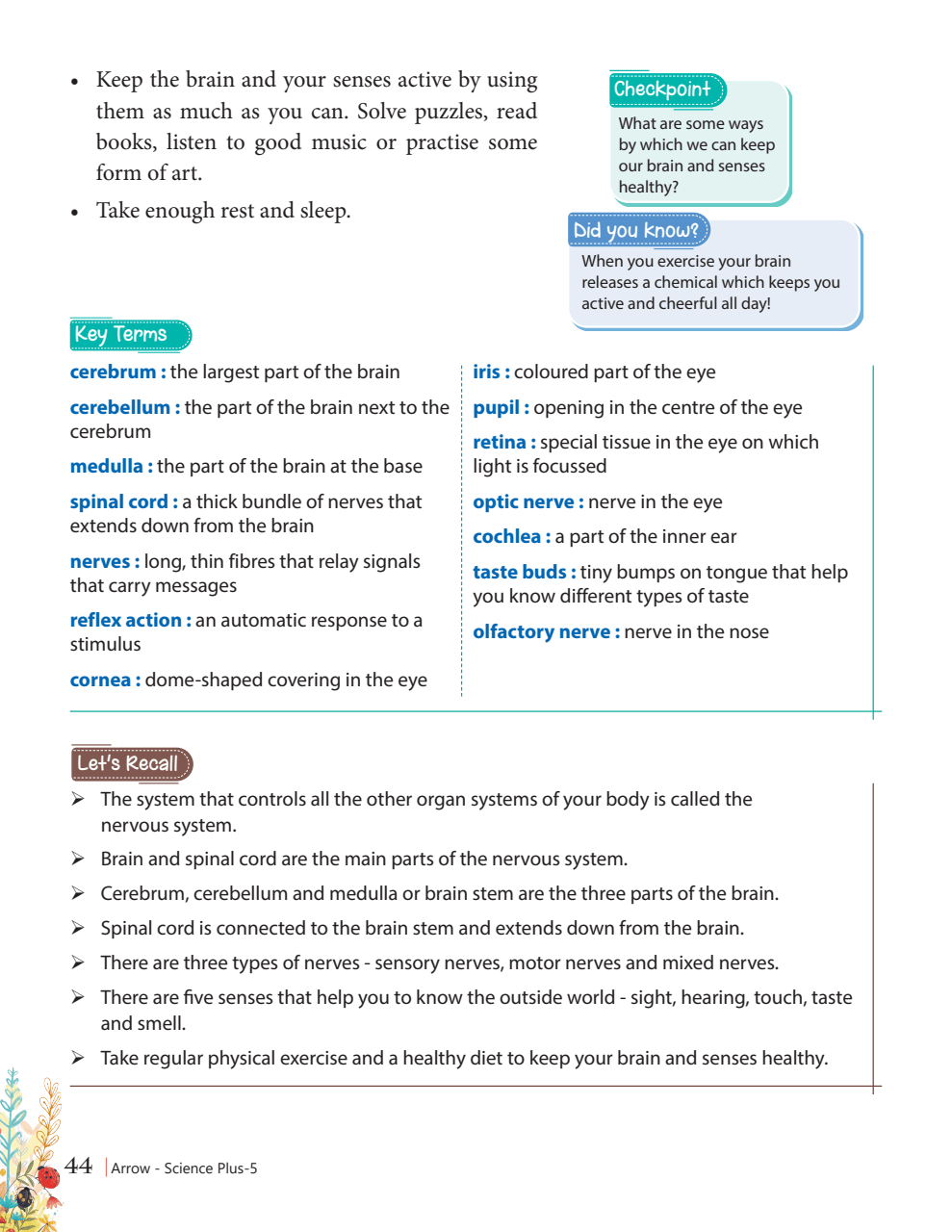 • Keep the brain and your senses active by using them as much as you can. Solve puzzles, read books, listen to good music or practise some form of art.

• Take enough rest and sleep.

Checkpoint

What are some ways by which we can keep our brain and senses healthy?

Did you know?

When you exercise your brain releases a chemical which keeps you active and cheerful all day!

Key Terms

cerebrum : the largest part of the brain

cerebellum : the part of the brain next to the cerebrum

medulla : the part of the brain at the base

spinal cord : a thick bundle of nerves that extends down from the brain

nerves : long, thin fibres that relay signals that carry messages

reflex action : an automatic response to a stimulus

cornea : dome-shaped covering in the eye

iris : coloured part of the eye

pupil : opening in the centre of the eye

retina : special tissue in the eye on which light is focussed

optic nerve : nerve in the eye

cochlea : a part of the inner ear

taste buds : tiny bumps on tongue that help you know different types of taste

olfactory nerve : nerve in the nose

Let's Recall

➢ The system that controls all the other organ systems of your body is called the nervous system.

➢ Brain and spinal cord are the main parts of the nervous system.

➢ Cerebrum, cerebellum and medulla or brain stem are the three parts of the brain.

➢ Spinal cord is connected to the brain stem and extends down from the brain.

➢ There are three types of nerves - sensory nerves, motor nerves and mixed nerves.

➢ There are five senses that help you to know the outside world - sight, hearing, touch, taste and smell.

➢ Take regular physical exercise and a healthy diet to keep your brain and senses healthy.

44 Arrow - Science Plus-5